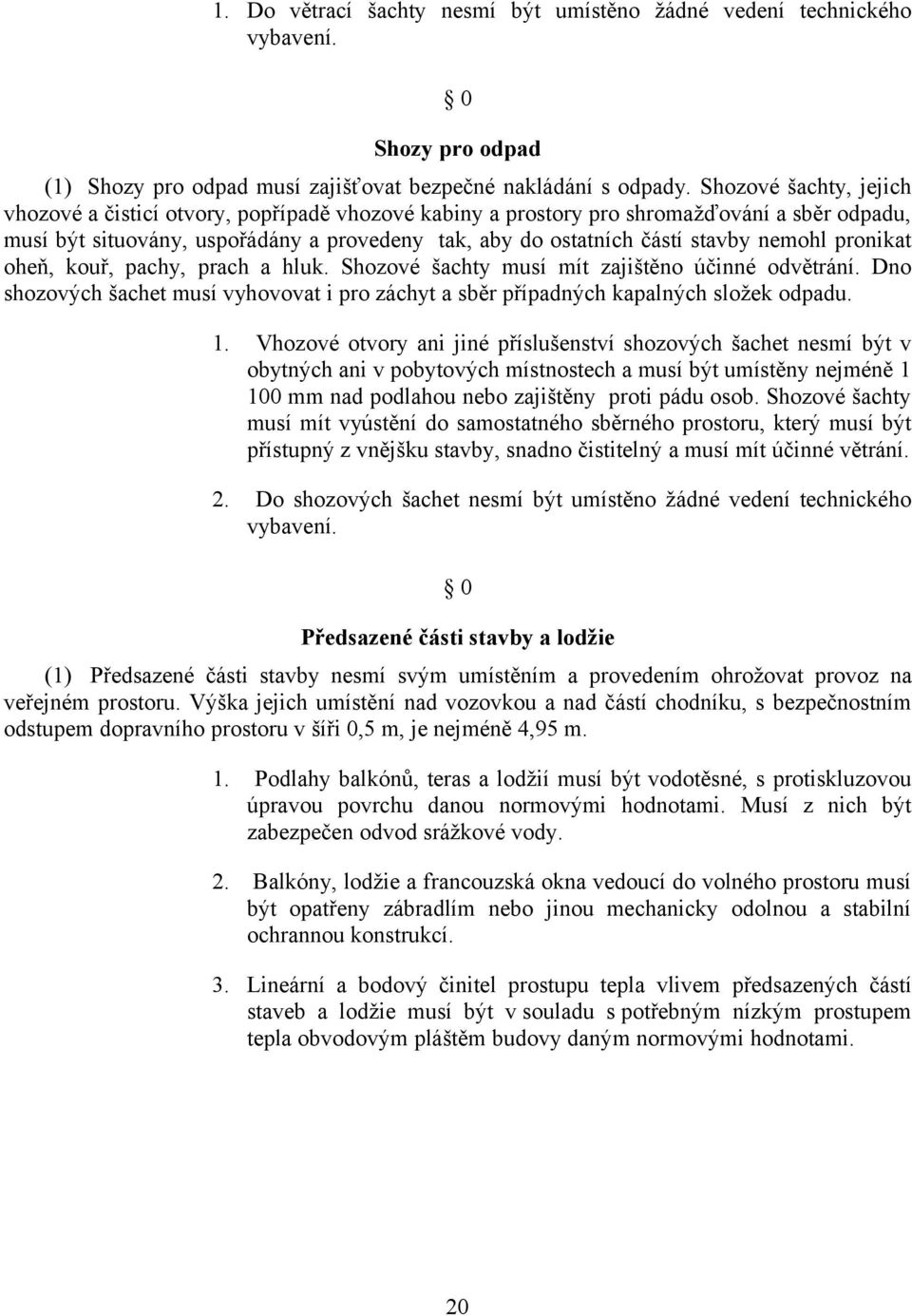 1. Do větrací šachty nesmí být umístěno žádné vedení technického vybavení.

§ 0

Shozy pro odpad

(1) Shozy pro odpad musí zajišťovat bezpečné nakládání s odpady. Shozové šachty, jejich vhozové a čisticí otvory, popřípadě vhozové kabiny a prostory pro shromažďování a sběr odpadu, musí být situovány, uspořádány a provedeny tak, aby do ostatních částí stavby nemohl pronikat oheň, kouř, pachy, prach a hluk. Shozové šachty musí mít zajištěno účinné odvětrání. Dno shozových šachet musí vyhovovat i pro záchyt a sběr případných kapalných složek odpadu.

1. Vhozové otvory ani jiné příslušenství shozových šachet nesmí být v obytných ani v pobytových místnostech a musí být umístěny nejméně 1 100 mm nad podlahou nebo zajištěny proti pádu osob. Shozové šachty musí mít vyústění do samostatného sběrného prostoru, který musí být přístupný z vnějšku stavby, snadno čistitelný a musí mít účinné větrání.

2. Do shozových šachet nesmí být umístěno žádné vedení technického vybavení.

§ 0

Předsazené části stavby a lodžie

(1) Předsazené části stavby nesmí svým umístěním a provedením ohrožovat provoz na veřejném prostoru. Výška jejich umístění nad vozovkou a nad částí chodníku, s bezpečnostním odstupem dopravního prostoru v šíři 0,5 m, je nejméně 4,95 m.

1. Podlahy balkónů, teras a lodžií musí být vodotěsné, s protiskluzovou úpravou povrchu danou normovými hodnotami. Musí z nich být zabezpečen odvod srážkové vody.

2. Balkóny, lodžie a francouzská okna vedoucí do volného prostoru musí být opatřeny zábradlím nebo jinou mechanicky odolnou a stabilní ochrannou konstrukcí.

3. Lineární a bodový činitel prostupu tepla vlivem předsazených částí staveb a lodžie musí být v souladu s potřebným nízkým prostupem tepla obvodovým pláštěm budovy daným normovými hodnotami.

20